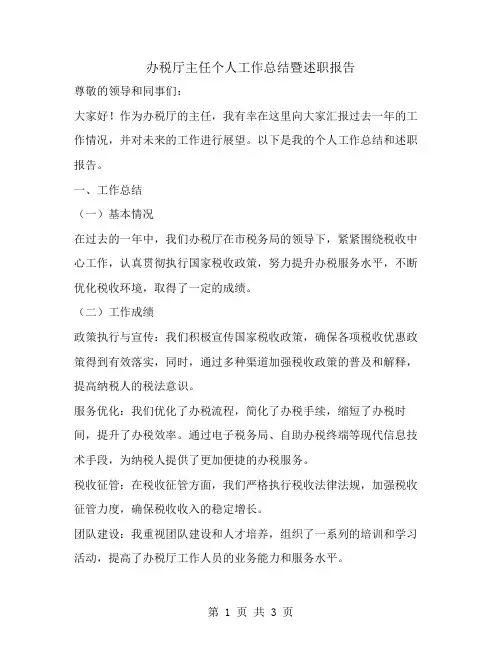 办税厅主任个人工作总结暨述职报告

尊敬的领导和同事们：

大家好！作为办税厅的主任，我有幸在这里向大家汇报过去一年的工作情况，并对未来的工作进行展望。以下是我的个人工作总结和述职报告。

一、工作总结

（一）基本情况

在过去的一年中，我们办税厅在市税务局的领导下，紧紧围绕税收中心工作，认真贯彻执行国家税收政策，努力提升办税服务水平，不断优化税收环境，取得了一定的成绩。

（二）工作成绩

政策执行与宣传：我们积极宣传国家税收政策，确保各项税收优惠政策得到有效落实，同时，通过多种渠道加强税收政策的普及和解释，提高纳税人的税法意识。

服务优化：我们优化了办税流程，简化了办税手续，缩短了办税时间，提升了办税效率。通过电子税务局、自助办税终端等现代信息技术手段，为纳税人提供了更加便捷的办税服务。

税收征管：在税收征管方面，我们严格执行税收法律法规，加强税收征管力度，确保税收收入的稳定增长。

团队建设：我重视团队建设和人才培养，组织了一系列的培训和学习活动，提高了办税厅工作人员的业务能力和服务水平。

第 1 页 共 3 页